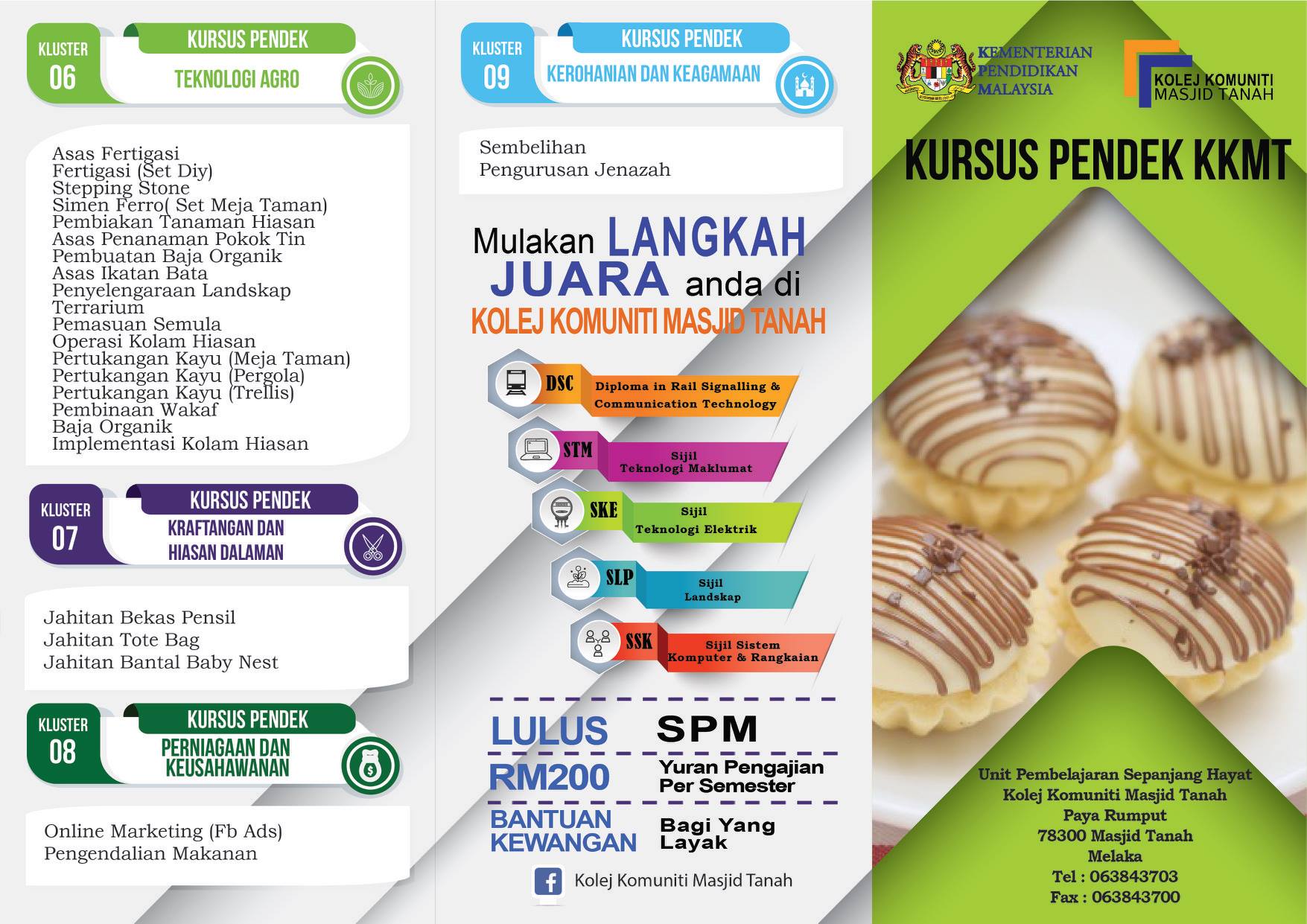 KLUSTER 06
KURSUS PENDEK
TEKNOLOGI AGRO

Asas Fertigasi
Fertigasi (Set Diy)
Stepping Stone
Simen Ferro( Set Meja Taman)
Pembiakan Tanaman Hiasan
Asas Penanaman Pokok Tin
Pembuatan Baja Organik
Asas Ikatan Bata
Penyelengaraan Landskap
Terrarium
Pemasuan Semula
Operasi Kolam Hiasan
Pertukangan Kayu (Meja Taman)
Pertukangan Kayu (Pergola)
Pertukangan Kayu (Trellis)
Pembinaan Wakaf
Baja Organik
Implementasi Kolam Hiasan

KLUSTER 07
KURSUS PENDEK
KRAFTANGAN DAN HIASAN DALAMAN

Jahitan Bekas Pensil
Jahitan Tote Bag
Jahitan Bantal Baby Nest

KLUSTER 08
KURSUS PENDEK
PERNIAGAAN DAN KEUSAHAWANAN

Online Marketing (Fb Ads)
Pengendalian Makanan

KLUSTER 09
KURSUS PENDEK
KEROHANIAN DAN KEAGAMAAN

Sembelihan
Pengurusan Jenazah

Mulakan LANGKAH JUARA anda di KOLEJ KOMUNITI MASJID TANAH

DSC Diploma in Rail Signalling & Communication Technology
STM Sijil Teknologi Maklumat
SKE Sijil Teknologi Elektrik
SLP Sijil Landskap
SSK Sijil Sistem Komputer & Rangkaian

LULUS SPM
RM200 Yuran Pengajian Per Semester
BANTUAN KEWANGAN Bagi Yang Layak

Kolej Komuniti Masjid Tanah

KEMENTERIAN PENDIDIKAN MALAYSIA
KOLEJ KOMUNITI MASJID TANAH

KURSUS PENDEK KKMT

Unit Pembelajaran Sepanjang Hayat
Kolej Komuniti Masjid Tanah
Paya Rumput
78300 Masjid Tanah
Melaka
Tel : 063843703
Fax : 063843700